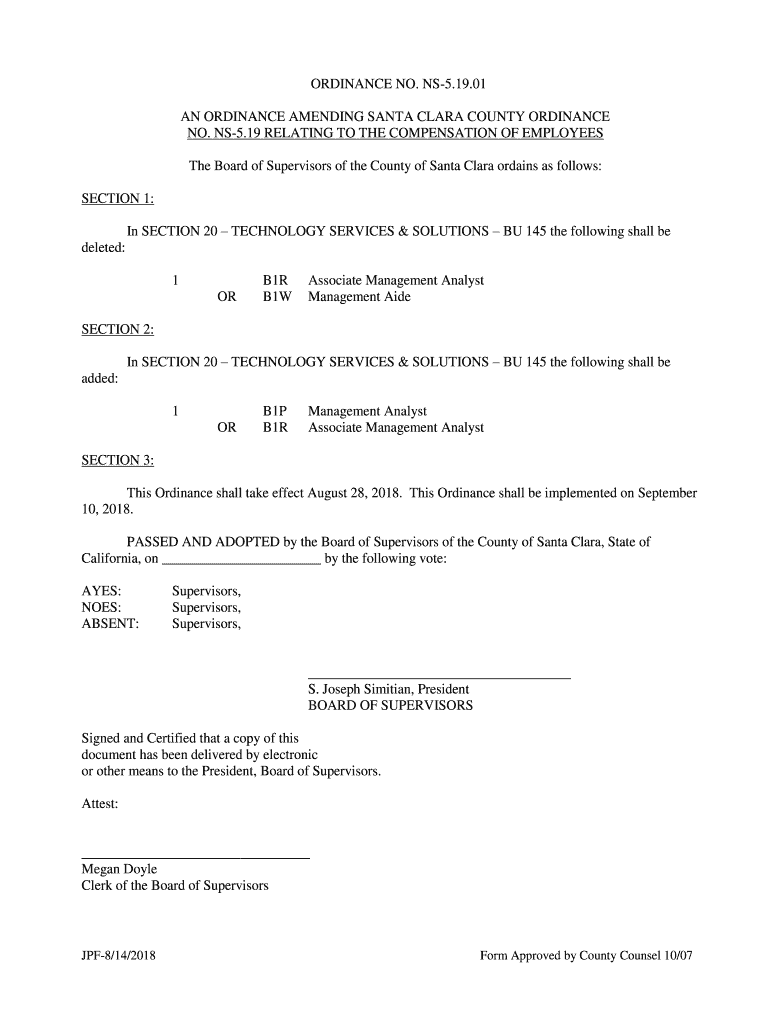 ORDINANCE NO. NS-5.19.01

AN ORDINANCE AMENDING SANTA CLARA COUNTY ORDINANCE NO. NS-5.19 RELATING TO THE COMPENSATION OF EMPLOYEES

The Board of Supervisors of the County of Santa Clara ordains as follows:

SECTION 1:

In SECTION 20 – TECHNOLOGY SERVICES & SOLUTIONS – BU 145 the following shall be deleted:

1 B1R Associate Management Analyst
OR B1W Management Aide

SECTION 2:

In SECTION 20 – TECHNOLOGY SERVICES & SOLUTIONS – BU 145 the following shall be added:

1 B1P Management Analyst
OR B1R Associate Management Analyst

SECTION 3:

This Ordinance shall take effect August 28, 2018. This Ordinance shall be implemented on September 10, 2018.

PASSED AND ADOPTED by the Board of Supervisors of the County of Santa Clara, State of California, on ________________ by the following vote:

AYES: Supervisors,
NOES: Supervisors,
ABSENT: Supervisors,

S. Joseph Simitian, President
BOARD OF SUPERVISORS

Signed and Certified that a copy of this document has been delivered by electronic or other means to the President, Board of Supervisors.

Attest:

Megan Doyle
Clerk of the Board of Supervisors

JPF-8/14/2018

Form Approved by County Counsel 10/07